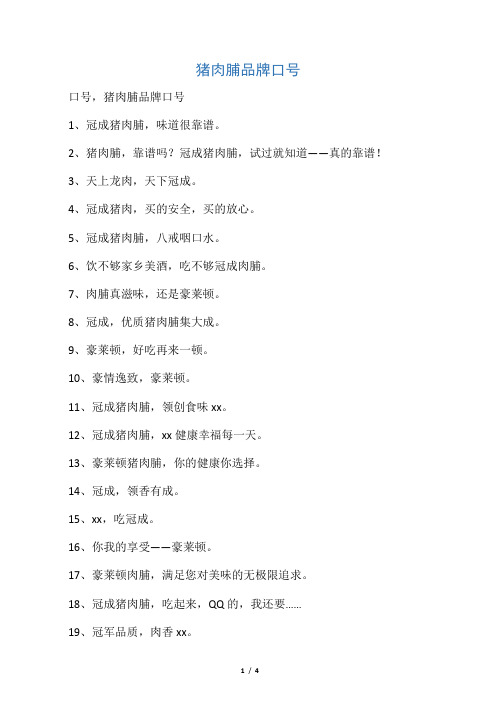 猪肉脯品牌口号

口号，猪肉脯品牌口号

1、冠成猪肉脯，味道很靠谱。

2、猪肉脯，靠谱吗？冠成猪肉脯，试过就知道——真的靠谱！

3、天上龙肉，天下冠成。

4、冠成猪肉，买的安全，买的放心。

5、冠成猪肉脯，八戒咽口水。

6、饮不够家乡美酒，吃不够冠成肉脯。

7、肉脯真滋味，还是豪莱顿。

8、冠成，优质猪肉脯集大成。

9、豪莱顿，好吃再来一顿。

10、豪情逸致，豪莱顿。

11、冠成猪肉脯，领创食味 xx。

12、冠成猪肉脯，xx 健康幸福每一天。

13、豪莱顿猪肉脯，你的健康你选择。

14、冠成，领香有成。

15、xx，吃冠成。

16、你我的享受——豪莱顿。

17、豪莱顿肉脯，满足您对美味的无极限追求。

18、冠成猪肉脯，吃起来，QQ 的，我还要......

19、冠军品质，肉香 xx。

1 / 4